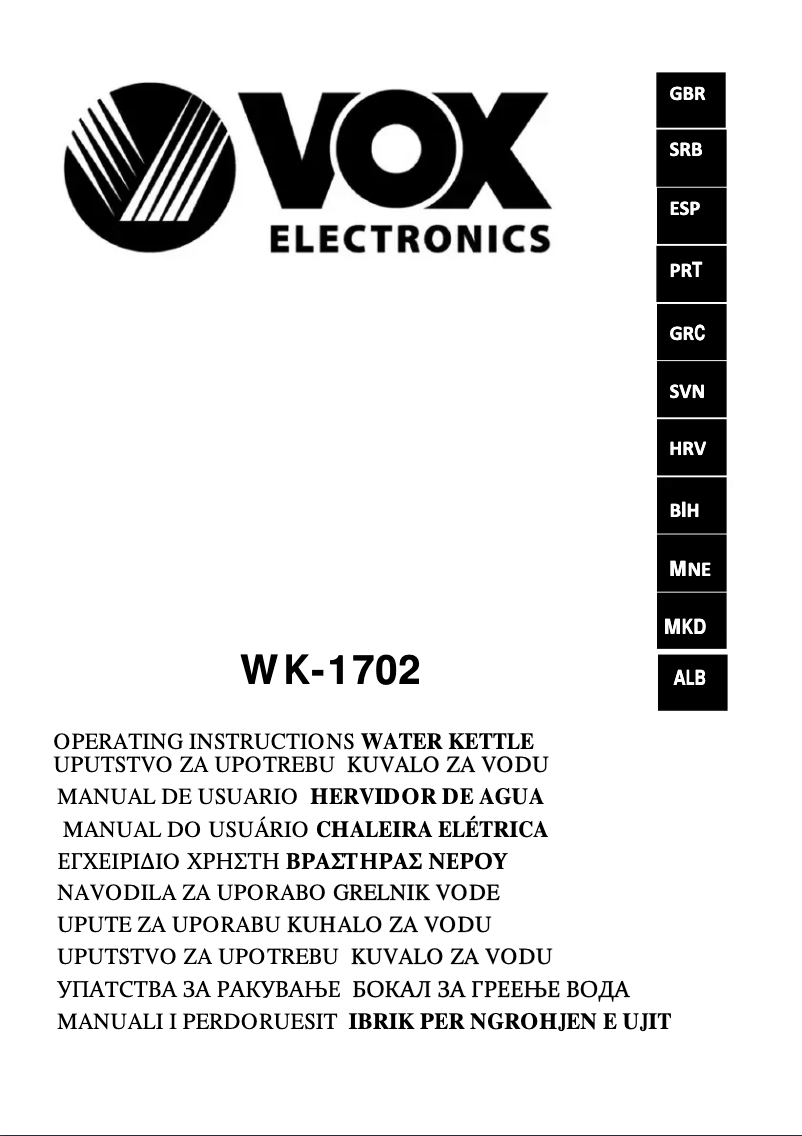 VOX
ELECTRONICS

GBR
SRB
ESP
PRT
GRC
SVN
HRV
BIH
MNE
MKD
ALB

WK-1702

OPERATING INSTRUCTIONS WATER KETTLE
UPUTSTVO ZA UPOTREBU KUVALO ZA VODU
MANUAL DE USUARIO HERVIDOR DE AGUA
MANUAL DO USUÁRIO CHALEIRA ELÉTRICA
ΕΓΧΕΙΡΙΔΙΟ ΧΡΗΣΤΗ ΒΡΑΣΤΗΡΑΣ ΝΕΡΟΥ
NAVODILA ZA UPORABO GRELNIK VODE
UPUTE ZA UPORABU KUHALO ZA VODU
UPUTSTVO ZA UPOTREBU KUVALO ZA VODU
УПАТСТВА ЗА РАКУВАЊЕ БОКАЛ ЗА ГРЕЕЊЕ ВОДА
MANUALI I PERDORUESIT IBRIK PER NGROHJEN E UJIT